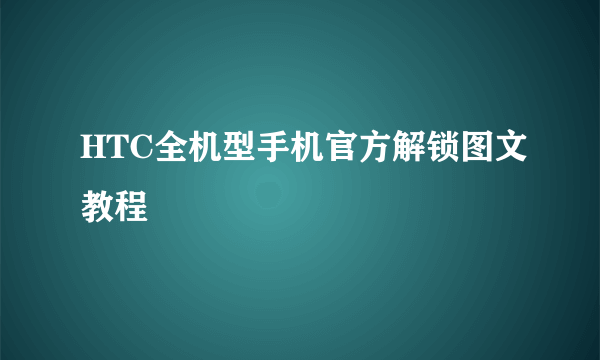 HTC全机型手机官方解锁图文教程